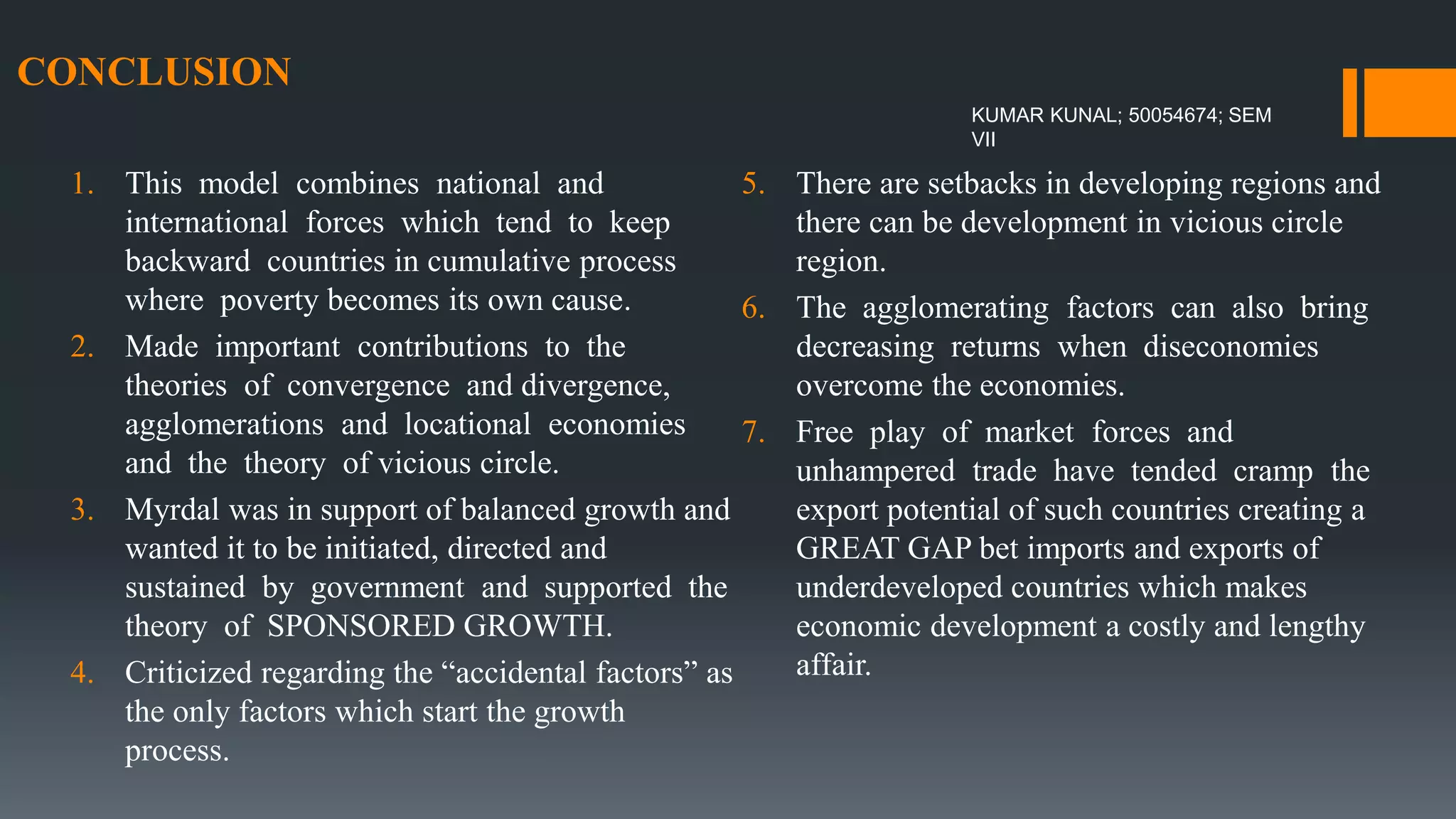 CONCLUSION

KUMAR KUNAL; 50054674; SEM VII

1. This model combines national and international forces which tend to keep backward countries in cumulative process where poverty becomes its own cause.
2. Made important contributions to the theories of convergence and divergence, agglomerations and locational economies and the theory of vicious circle.
3. Myrdal was in support of balanced growth and wanted it to be initiated, directed and sustained by government and supported the theory of SPONSORED GROWTH.
4. Criticized regarding the “accidental factors” as the only factors which start the growth process.

5. There are setbacks in developing regions and there can be development in vicious circle region.
6. The agglomerating factors can also bring decreasing returns when diseconomies overcome the economies.
7. Free play of market forces and unhampered trade have tended cramp the export potential of such countries creating a GREAT GAP bet imports and exports of underdeveloped countries which makes economic development a costly and lengthy affair.